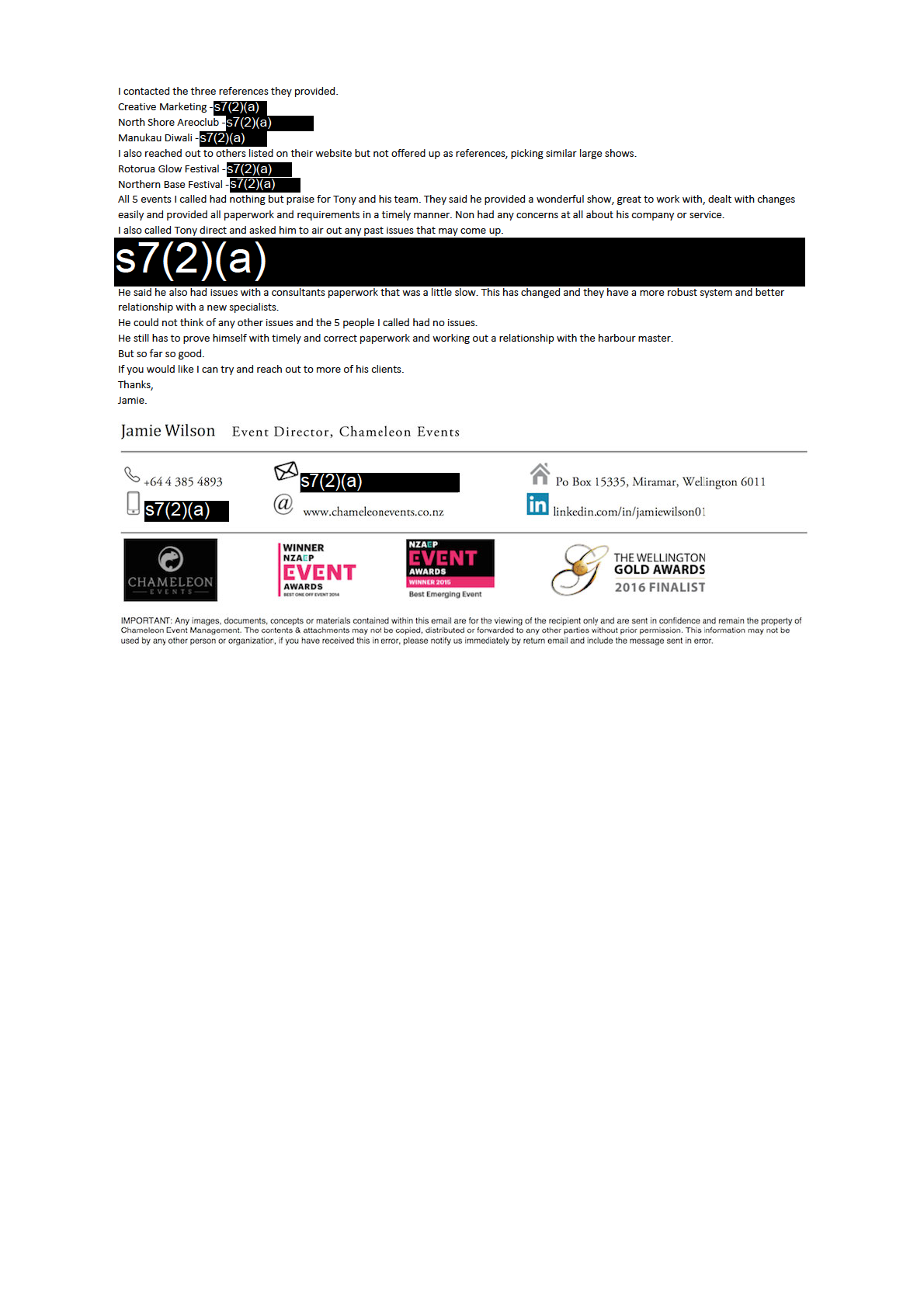 I contacted the three references they provided.
Creative Marketing - s7(2)(a)
North Shore Areoclub - s7(2)(a)
Manukau Diwali - s7(2)(a)
I also reached out to others listed on their website but not offered up as references, picking similar large shows.
Rotorua Glow Festival - s7(2)(a)
Northern Base Festival - s7(2)(a)
All 5 events I called had nothing but praise for Tony and his team. They said he provided a wonderful show, great to work with, dealt with changes easily and provided all paperwork and requirements in a timely manner. Non had any concerns at all about his company or service.
I also called Tony direct and asked him to air out any past issues that may come up.

s7(2)(a)

He said he also had issues with a consultants paperwork that was a little slow. This has changed and they have a more robust system and better relationship with a new specialists.
He could not think of any other issues and the 5 people I called had no issues.
He still has to prove himself with timely and correct paperwork and working out a relationship with the harbour master.
But so far so good.
If you would like I can try and reach out to more of his clients.
Thanks,
Jamie.

Jamie Wilson Event Director, Chameleon Events

+64 4 385 4893
s7(2)(a)
s7(2)(a)
www.chameleonevents.co.nz
Po Box 15335, Miramar, Wellington 6011
linkedin.com/in/jamiewilson01

CHAMELEON
EVENTS

WINNER
NZAEP
EVENT
AWARDS
BEST ONE OFF EVENT 2014

NZAEP
EVENT
AWARDS
WINNER 2015
Best Emerging Event

THE WELLINGTON
GOLD AWARDS
2016 FINALIST

IMPORTANT: Any images, documents, concepts or materials contained within this email are for the viewing of the recipient only and are sent in confidence and remain the property of Chameleon Event Management. The contents & attachments may not be copied, distributed or forwarded to any other parties without prior permission. This information may not be used by any other person or organization, if you have received this in error, please notify us immediately by return email and include the message sent in error.